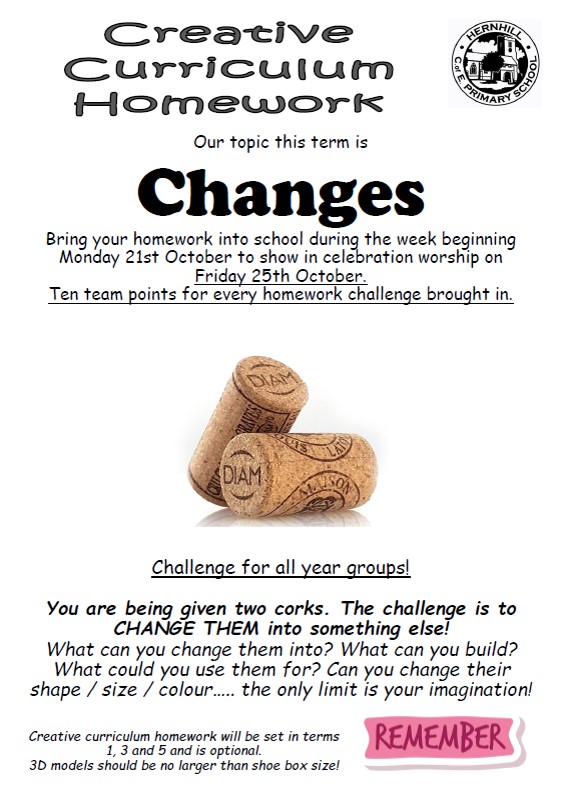 Creative Curriculum Homework

HERNHILL C of E PRIMARY SCHOOL

Our topic this term is

Changes

Bring your homework into school during the week beginning Monday 21st October to show in celebration worship on Friday 25th October.
Ten team points for every homework challenge brought in.

DIAM

DIAM

MAISON

Challenge for all year groups!

You are being given two corks. The challenge is to CHANGE THEM into something else!
What can you change them into? What can you build? What could you use them for? Can you change their shape / size / colour..... the only limit is your imagination!

Creative curriculum homework will be set in terms 1, 3 and 5 and is optional.
3D models should be no larger than shoe box size!

REMEMBER